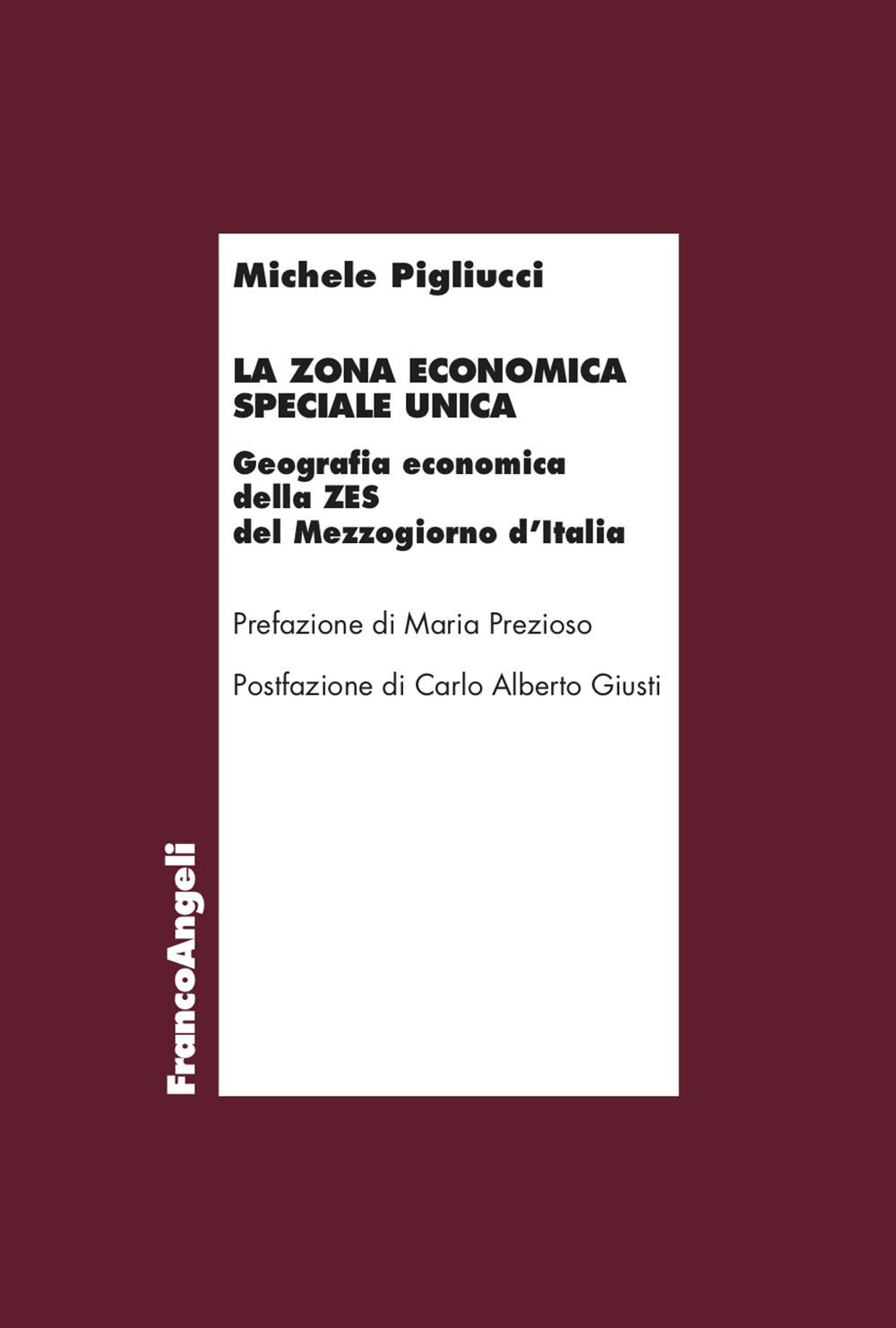 Michele Pigliucci

LA ZONA ECONOMICA SPECIALE UNICA

Geografia economica della ZES del Mezzogiorno d'Italia

Prefazione di Maria Prezioso

Postfazione di Carlo Alberto Giusti

FrancoAngeli